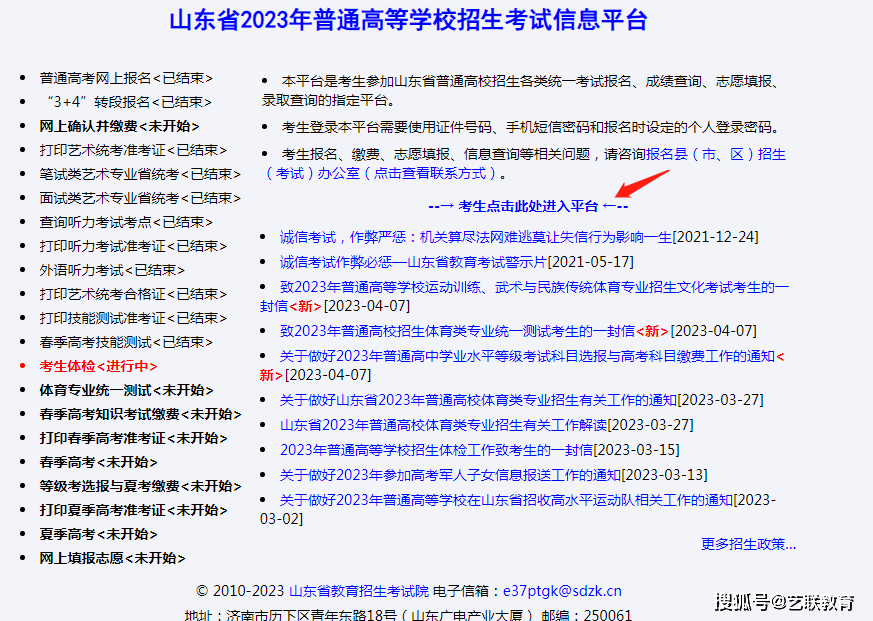 山东省2023年普通高等学校招生考试信息平台

- 普通高考网上报名<已结束>
- “3+4”转段报名<已结束>
- 网上确认并缴费<未开始>
- 打印艺术统考准考证<已结束>
- 笔试类艺术专业省统考<已结束>
- 面试类艺术专业省统考<已结束>
- 查询听力考试考点<已结束>
- 打印听力考试准考证<已结束>
- 外语听力考试<已结束>
- 打印艺术统考合格证<已结束>
- 打印技能测试准考证<已结束>
- 春季高考技能测试<已结束>
- 考生体检<进行中>
- 体育专业统一测试<未开始>
- 春季高考知识考试缴费<未开始>
- 打印春季高考准考证<未开始>
- 春季高考<未开始>
- 等级考选报与夏考缴费<未开始>
- 打印夏季高考准考证<未开始>
- 夏季高考<未开始>
- 网上填报志愿<未开始>

- 本平台是考生参加山东省普通高校招生各类统一考试报名、成绩查询、志愿填报、录取查询的指定平台。
- 考生登录本平台需要使用证件号码、手机短信密码和报名时设定的个人登录密码。
- 考生报名、缴费、志愿填报、信息查询等相关问题，请咨询报名县（市、区）招生（考试）办公室（点击查看联系方式）。

--→ 考生点击此处进入平台 ←--

- 诚信考试，作弊严惩：机关算尽法网难逃莫让失信行为影响一生[2021-12-24]
- 诚信考试作弊必惩—山东省教育考试警示片[2021-05-17]
- 致2023年普通高等学校运动训练、武术与民族传统体育专业招生文化考试考生的一封信<新>[2023-04-07]
- 致2023年普通高校招生体育类专业统一测试考生的一封信<新>[2023-04-07]
- 关于做好2023年普通高中学业水平等级考试科目选报与高考科目缴费工作的通知<新>[2023-04-07]
- 关于做好山东省2023年普通高校体育类专业招生有关工作的通知[2023-03-27]
- 山东省2023年普通高校体育类专业招生有关工作解读[2023-03-27]
- 2023年普通高等学校招生体检工作致考生的一封信[2023-03-15]
- 关于做好2023年参加高考军人子女信息报送工作的通知[2023-03-13]
- 关于做好2023年普通高等学校在山东省招收高水平运动队相关工作的通知[2023-03-02]

更多招生政策...

© 2010-2023 山东省教育招生考试院 电子信箱：e37ptgk@sdzk.cn
地址：济南市历下区青年东路18号（山东广电产业大厦） 邮编：250061

搜狐号@艺联教育